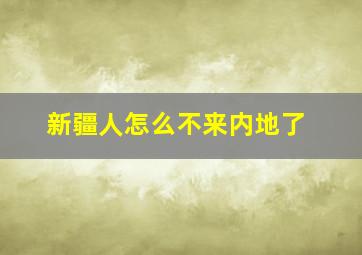 新疆人怎么不来内地了